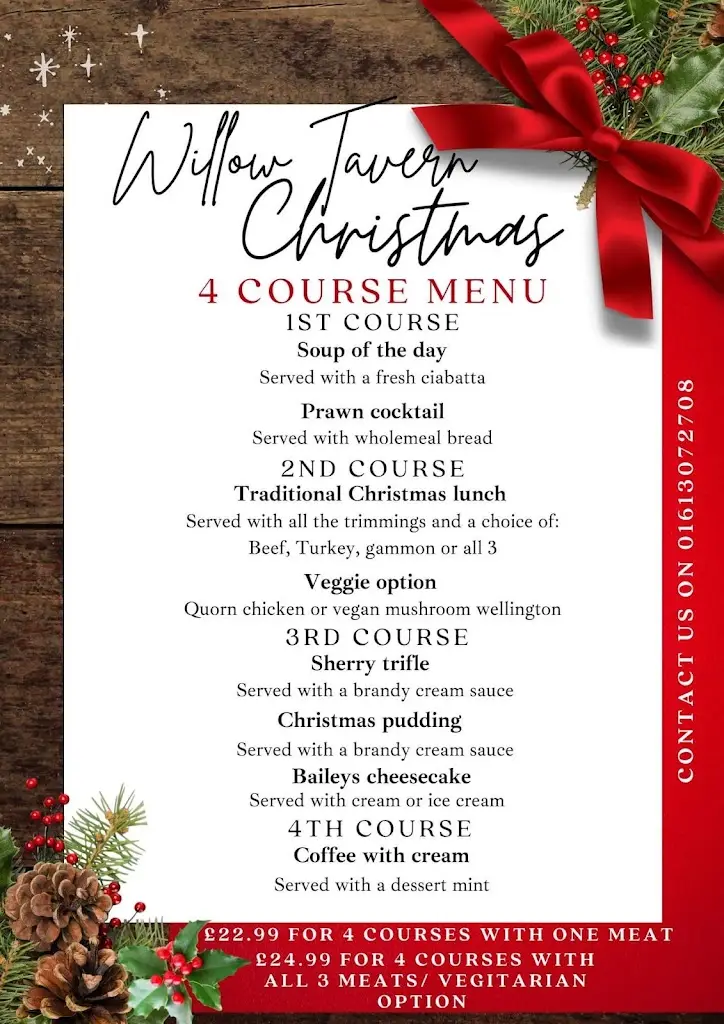 Willow Tavern
Christmas
4 COURSE MENU
1ST COURSE
Soup of the day
Served with a fresh ciabatta

Prawn cocktail
Served with wholemeal bread

2ND COURSE
Traditional Christmas lunch
Served with all the trimmings and a choice of: Beef, Turkey, gammon or all 3

Veggie option
Quorn chicken or vegan mushroom wellington

3RD COURSE
Sherry trifle
Served with a brandy cream sauce

Christmas pudding
Served with a brandy cream sauce

Baileys cheesecake
Served with cream or ice cream

4TH COURSE
Coffee with cream
Served with a dessert mint

CONTACT US ON 01613072708

£22.99 FOR 4 COURSES WITH ONE MEAT
£24.99 FOR 4 COURSES WITH ALL 3 MEATS/ VEGITARIAN OPTION